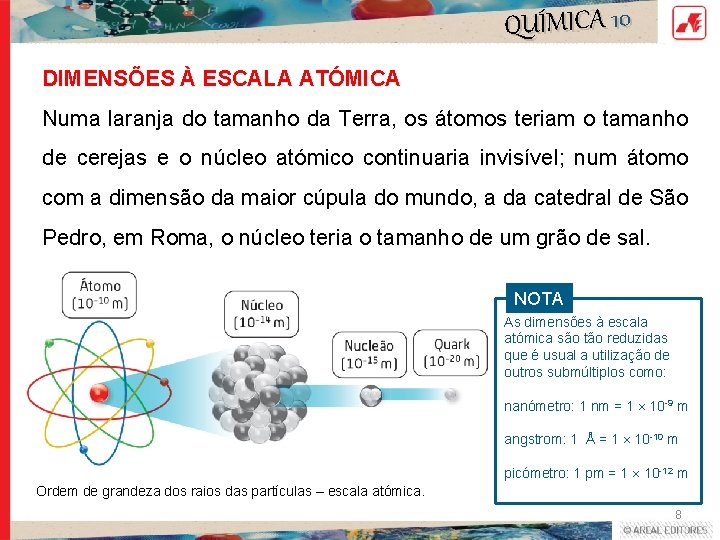 QUÍMICA 10

DIMENSÕES À ESCALA ATÓMICA

Numa laranja do tamanho da Terra, os átomos teriam o tamanho de cerejas e o núcleo atómico continuaria invisível; num átomo com a dimensão da maior cúpula do mundo, a da catedral de São Pedro, em Roma, o núcleo teria o tamanho de um grão de sal.

Átomo ($10^{-10}$ m)

Núcleo ($10^{-14}$ m)

Nucleão ($10^{-15}$ m)

Quark ($10^{-20}$ m)

Ordem de grandeza dos raios das partículas – escala atómica.

NOTA

As dimensões à escala atómica são tão reduzidas que é usual a utilização de outros submúltiplos como:

nanómetro: 1 nm = $1 \times 10^{-9}$ m

angstrom: 1 Å = $1 \times 10^{-10}$ m

picómetro: 1 pm = $1 \times 10^{-12}$ m

8

© AREAL EDITORES